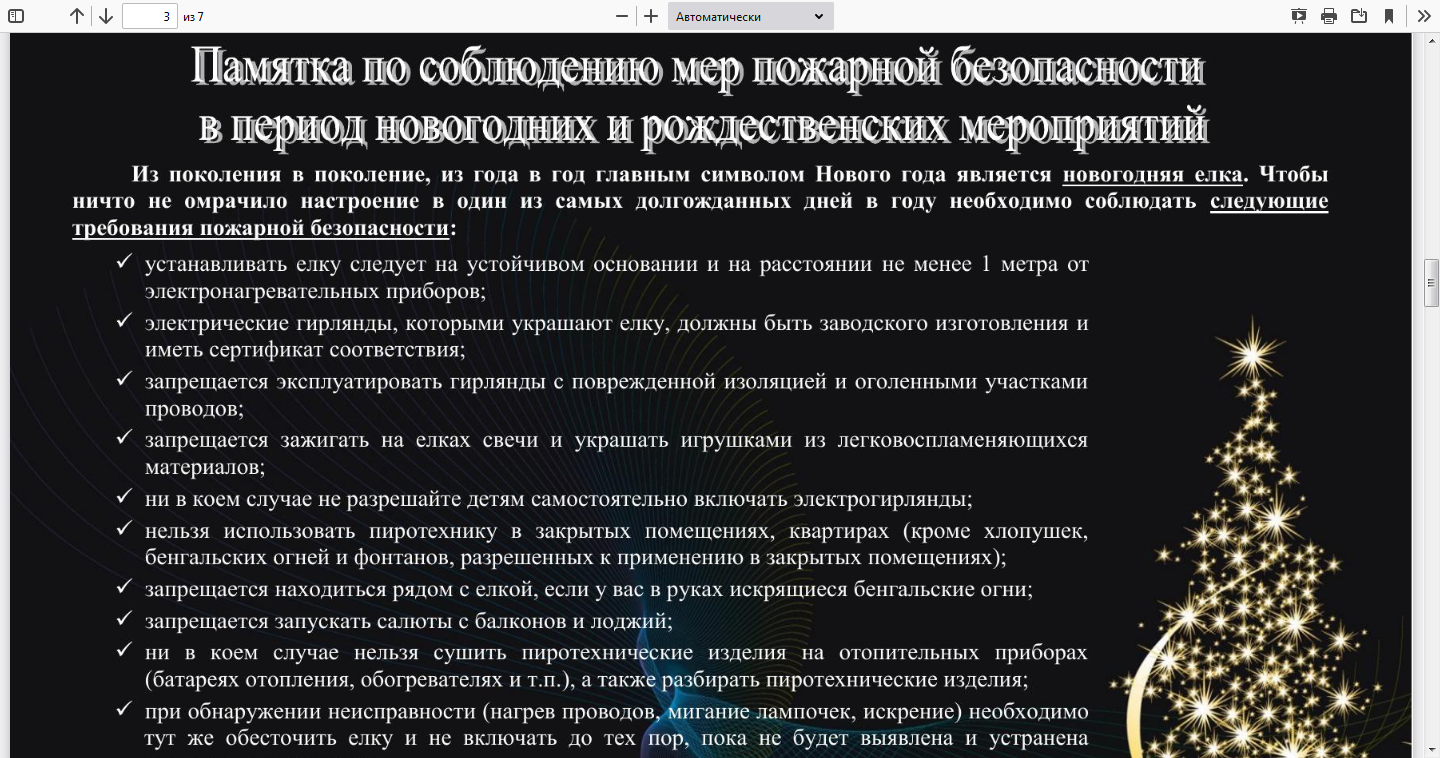 3 из 7

Автоматически

Памятка по соблюдению мер пожарной безопасности в период новогодних и рождественских мероприятий

Из поколения в поколение, из года в год главным символом Нового года является новогодняя елка. Чтобы ничто не омрачило настроение в один из самых долгожданных дней в году необходимо соблюдать следующие требования пожарной безопасности:

✓ устанавливать елку следует на устойчивом основании и на расстоянии не менее 1 метра от электронагревательных приборов;

✓ электрические гирлянды, которыми украшают елку, должны быть заводского изготовления и иметь сертификат соответствия;

✓ запрещается эксплуатировать гирлянды с поврежденной изоляцией и оголенными участками проводов;

✓ запрещается зажигать на елках свечи и украшать игрушками из легковоспламеняющихся материалов;

✓ ни в коем случае не разрешайте детям самостоятельно включать электрогирлянды;

✓ нельзя использовать пиротехнику в закрытых помещениях, квартирах (кроме хлопушек, бенгальских огней и фонтанов, разрешенных к применению в закрытых помещениях);

✓ запрещается находиться рядом с елкой, если у вас в руках искрящиеся бенгальские огни;

✓ запрещается запускать салюты с балконов и лоджий;

✓ ни в коем случае нельзя сушить пиротехнические изделия на отопительных приборах (батареях отопления, обогревателях и т.п.), а также разбирать пиротехнические изделия;

✓ при обнаружении неисправности (нагрев проводов, мигание лампочек, искрение) необходимо тут же обесточить елку и не включать до тех пор, пока не будет выявлена и устранена